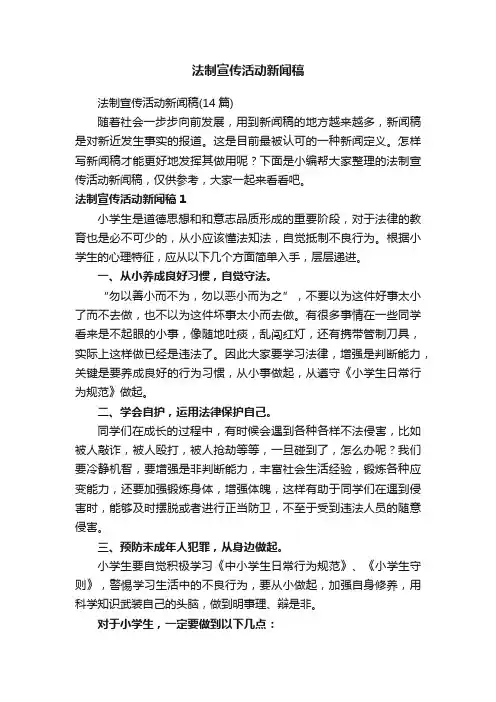 法制宣传活动新闻稿

法制宣传活动新闻稿(14 篇)

随着社会一步步向前发展，用到新闻稿的地方越来越多，新闻稿是对新近发生事实的报道。这是目前最被认可的一种新闻定义。怎样写新闻稿才能更好地发挥其做用呢？下面是小编帮大家整理的法制宣传活动新闻稿，仅供参考，大家一起来看看吧。

法制宣传活动新闻稿 1

小学生是道德思想和和意志品质形成的重要阶段，对于法律的教育也是必不可少的，从小应该懂法知法，自觉抵制不良行为。根据小学生的心理特征，应从以下几个方面简单入手，层层递进。

一、从小养成良好习惯，自觉守法。

“勿以善小而不为，勿以恶小而为之”，不要以为这件好事太小了而不去做，也不以为这件坏事太小而去做。有很多事情在一些同学看来是不起眼的小事，像随地吐痰，乱闯红灯，还有携带管制刀具，实际上这样做已经是违法了。因此大家要学习法律，增强是判断能力，关键是要养成良好的行为习惯，从小事做起，从遵守《小学生日常行为规范》做起。

二、学会自护，运用法律保护自己。

同学们在成长的过程中，有时候会遇到各种各样不法侵害，比如被人敲诈，被人殴打，被人抢劫等等，一旦碰到了，怎么办呢？我们要冷静机智，要增强是非判断能力，丰富社会生活经验，锻炼各种应变能力，还要加强锻炼身体，增强体魄，这样有助于同学们在遇到侵害时，能够及时摆脱或者进行正当防卫，不至于受到违法人员的随意侵害。

三、预防未成年人犯罪，从身边做起。

小学生要自觉积极学习《中小学生日常行为规范》、《小学生守则》，警惕学习生活中的不良行为，要从小做起，加强自身修养，用科学知识武装自己的头脑，做到明事理、辩是非。

对于小学生，一定要做到以下几点：